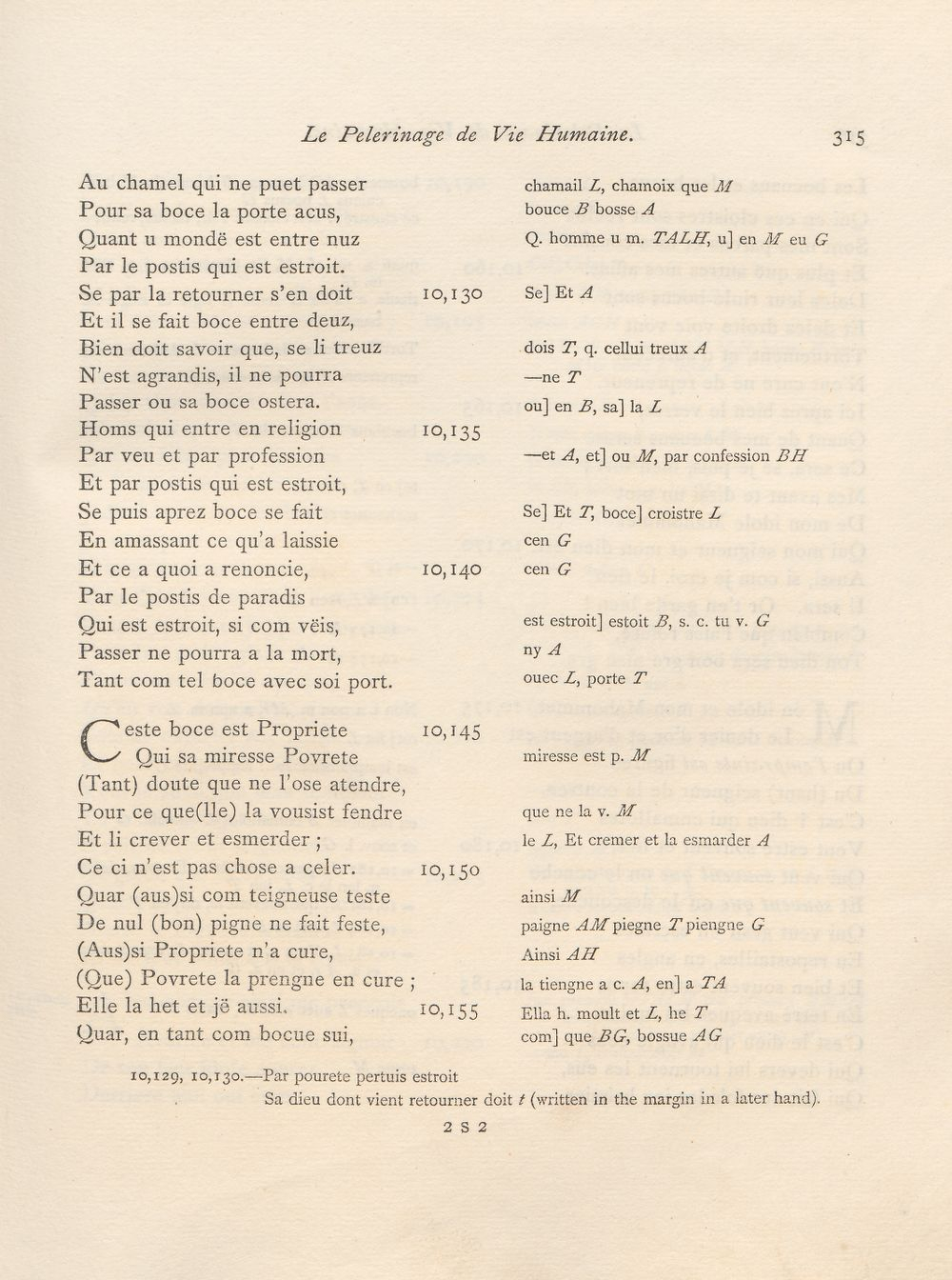 Le Pelerinage de Vie Humaine. 315

Au chamel qui ne puet passer
Pour sa boce la porte acus,
Quant u mondë est entre nuz
Par le postis qui est estroit.
Se par la retourner s'en doit 10,130
Et il se fait boce entre deuz,
Bien doit savoir que, se li treuz
N'est agrandis, il ne pourra
Passer ou sa boce ostera.
Homs qui entre en religion 10,135
Par veu et par profession
Et par postis qui est estroit,
Se puis aprez boce se fait
En amassant ce qu'a laissie
Et ce a quoi a renoncie, 10,140
Par le postis de paradis
Qui est estroit, si com vëis,
Passer ne pourra a la mort,
Tant com tel boce avec soi port.

Ceste boce est Propriete 10,145
Qui sa miresse Povrete
(Tant) doute que ne l'ose atendre,
Pour ce que(lle) la vousist fendre
Et li crever et esmerder ;
Ce ci n'est pas chose a celer. 10,150
Quar (aus)si com teigneuse teste
De nul (bon) pigne ne fait feste,
(Aus)si Propriete n'a cure,
(Que) Povrete la prengne en cure ;
Elle la het et jë aussi. 10,155
Quar, en tant com bocue sui,

chamail L, chamoix que M
bouce B bosse A
Q. homme u m. TALH, u] en M eu G
Se] Et A
dois T, q. cellui treux A
—ne T
ou] en B, sa] la L
—et A, et] ou M, par confession BH
Se] Et T, boce] croistre L
cen G
cen G
est estroit] estoit B, s. c. tu v. G
ny A
ouec L, porte T
miresse est p. M
que ne la v. M
le L, Et cremer et la esmarder A
ainsi M
paigne AM piegne T piengne G
Ainsi AH
la tiengne a c. A, en] a TA
Ella h. moult et L, he T
com] que BG, bossue AG

10,129, 10,130.—Par pourete pertuis estroit
Sa dieu dont vient retourner doit t (written in the margin in a later hand).

2 S 2